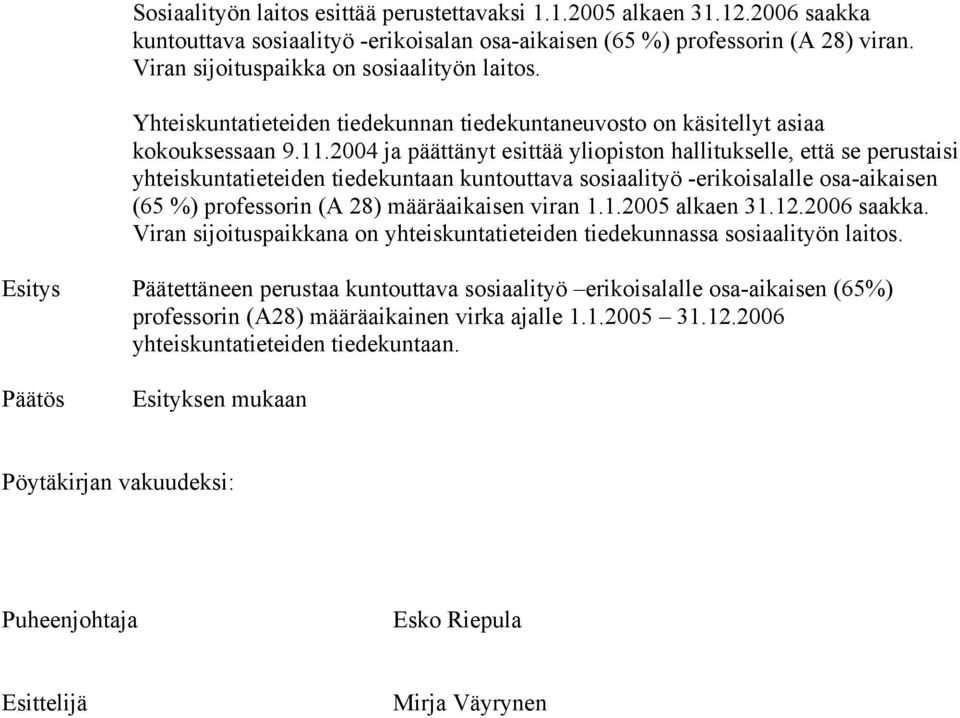 Sosiaalityön laitos esittää perustettavaksi 1.1.2005 alkaen 31.12.2006 saakka kuntouttava sosiaalityö -erikoisalan osa-aikaisen (65 %) professorin (A 28) viran. Viran sijoituspaikka on sosiaalityön laitos.

Yhteiskuntatieteiden tiedekunnan tiedekuntaneuvosto on käsitellyt asiaa kokouksessaan 9.11.2004 ja päättänyt esittää yliopiston hallitukselle, että se perustaisi yhteiskuntatieteiden tiedekuntaan kuntouttava sosiaalityö -erikoisalalle osa-aikaisen (65 %) professorin (A 28) määräaikaisen viran 1.1.2005 alkaen 31.12.2006 saakka. Viran sijoituspaikkana on yhteiskuntatieteiden tiedekunnassa sosiaalityön laitos.

Esitys

Päätettäneen perustaa kuntouttava sosiaalityö –erikoisalalle osa-aikaisen (65%) professorin (A28) määräaikainen virka ajalle 1.1.2005 – 31.12.2006 yhteiskuntatieteiden tiedekuntaan.

Päätös

Esityksen mukaan

Pöytäkirjan vakuudeksi:

Puheenjohtaja

Esko Riepula

Esittelijä

Mirja Väyrynen